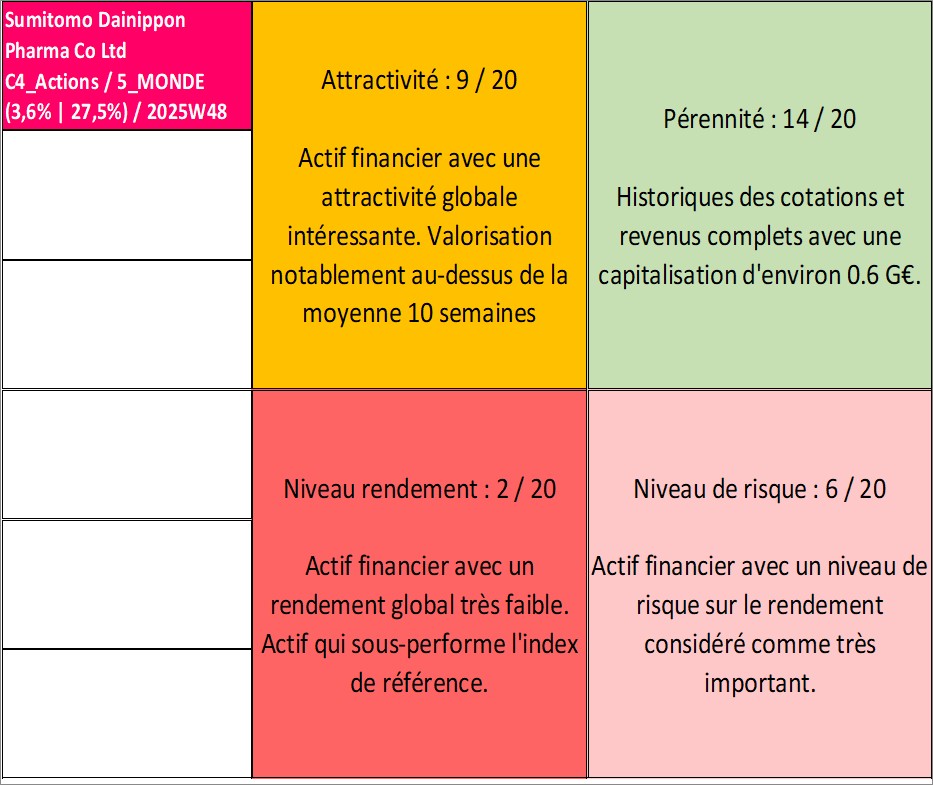 Sumitomo Dainippon Pharma Co Ltd
C4_Actions / 5_MONDE
(3,6% | 27,5%) / 2025W48

Attractivité : 9 / 20

Actif financier avec une attractivité globale intéressante. Valorisation notablement au-dessus de la moyenne 10 semaines

Pérennité : 14 / 20

Historiques des cotations et revenus complets avec une capitalisation d'environ 0.6 G€.

Niveau rendement : 2 / 20

Actif financier avec un rendement global très faible. Actif qui sous-performe l'index de référence.

Niveau de risque : 6 / 20

Actif financier avec un niveau de risque sur le rendement considéré comme très important.